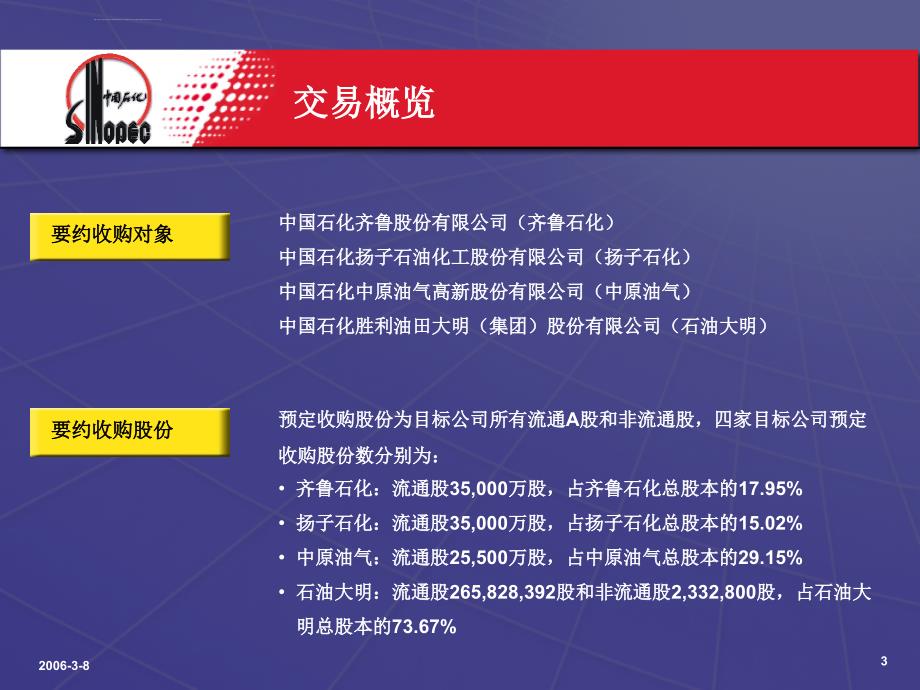 中国石化
SINOPEC

交易概览

要约收购对象

中国石化齐鲁股份有限公司（齐鲁石化）
中国石化扬子石油化工股份有限公司（扬子石化）
中国石化中原油气高新股份有限公司（中原油气）
中国石化胜利油田大明（集团）股份有限公司（石油大明）

要约收购股份

预定收购股份为目标公司所有流通A股和非流通股，四家目标公司预定收购股份数分别为：

• 齐鲁石化：流通股35,000万股，占齐鲁石化总股本的17.95%
• 扬子石化：流通股35,000万股，占扬子石化总股本的15.02%
• 中原油气：流通股25,500万股，占中原油气总股本的29.15%
• 石油大明：流通股265,828,392股和非流通股2,332,800股，占石油大明总股本的73.67%

2006-3-8

3